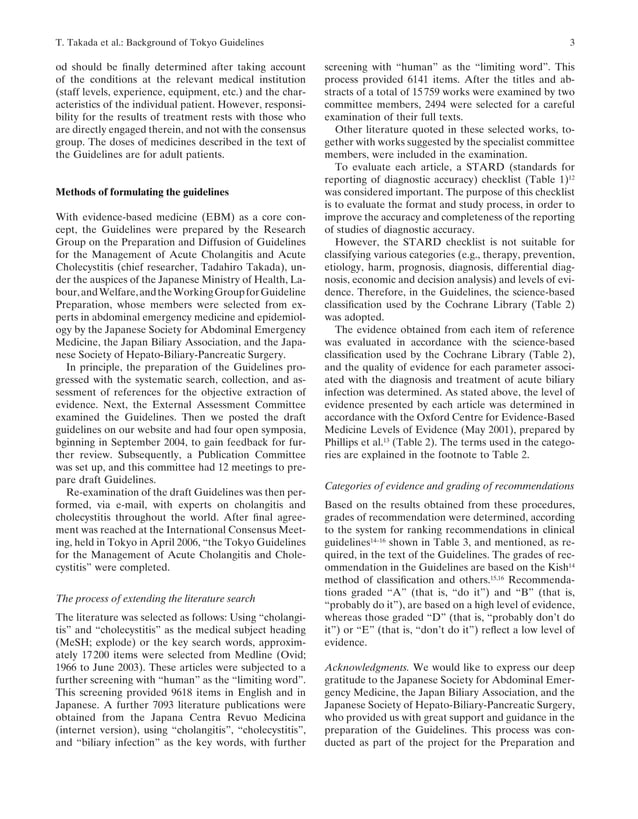 T. Takada et al.: Background of Tokyo Guidelines

3

od should be finally determined after taking account of the conditions at the relevant medical institution (staff levels, experience, equipment, etc.) and the characteristics of the individual patient. However, responsibility for the results of treatment rests with those who are directly engaged therein, and not with the consensus group. The doses of medicines described in the text of the Guidelines are for adult patients.

Methods of formulating the guidelines

With evidence-based medicine (EBM) as a core concept, the Guidelines were prepared by the Research Group on the Preparation and Diffusion of Guidelines for the Management of Acute Cholangitis and Acute Cholecystitis (chief researcher, Tadahiro Takada), under the auspices of the Japanese Ministry of Health, Labour, and Welfare, and the Working Group for Guideline Preparation, whose members were selected from experts in abdominal emergency medicine and epidemiology by the Japanese Society for Abdominal Emergency Medicine, the Japan Biliary Association, and the Japanese Society of Hepato-Biliary-Pancreatic Surgery.

In principle, the preparation of the Guidelines progressed with the systematic search, collection, and assessment of references for the objective extraction of evidence. Next, the External Assessment Committee examined the Guidelines. Then we posted the draft guidelines on our website and had four open symposia, bginning in September 2004, to gain feedback for further review. Subsequently, a Publication Committee was set up, and this committee had 12 meetings to prepare draft Guidelines.

Re-examination of the draft Guidelines was then performed, via e-mail, with experts on cholangitis and cholecystitis throughout the world. After final agreement was reached at the International Consensus Meeting, held in Tokyo in April 2006, "the Tokyo Guidelines for the Management of Acute Cholangitis and Cholecystitis" were completed.

The process of extending the literature search

The literature was selected as follows: Using "cholangitis" and "cholecystitis" as the medical subject heading (MeSH; explode) or the key search words, approximately 17 200 items were selected from Medline (Ovid; 1966 to June 2003). These articles were subjected to a further screening with "human" as the "limiting word". This screening provided 9618 items in English and in Japanese. A further 7093 literature publications were obtained from the Japana Centra Revuo Medicina (internet version), using "cholangitis", "cholecystitis", and "biliary infection" as the key words, with further screening with "human" as the "limiting word". This process provided 6141 items. After the titles and abstracts of a total of 15 759 works were examined by two committee members, 2494 were selected for a careful examination of their full texts.

Other literature quoted in these selected works, together with works suggested by the specialist committee members, were included in the examination.

To evaluate each article, a STARD (standards for reporting of diagnostic accuracy) checklist (Table 1)$^{12}$ was considered important. The purpose of this checklist is to evaluate the format and study process, in order to improve the accuracy and completeness of the reporting of studies of diagnostic accuracy.

However, the STARD checklist is not suitable for classifying various categories (e.g., therapy, prevention, etiology, harm, prognosis, diagnosis, differential diagnosis, economic and decision analysis) and levels of evidence. Therefore, in the Guidelines, the science-based classification used by the Cochrane Library (Table 2) was adopted.

The evidence obtained from each item of reference was evaluated in accordance with the science-based classification used by the Cochrane Library (Table 2), and the quality of evidence for each parameter associated with the diagnosis and treatment of acute biliary infection was determined. As stated above, the level of evidence presented by each article was determined in accordance with the Oxford Centre for Evidence-Based Medicine Levels of Evidence (May 2001), prepared by Phillips et al.$^{13}$ (Table 2). The terms used in the categories are explained in the footnote to Table 2.

Categories of evidence and grading of recommendations

Based on the results obtained from these procedures, grades of recommendation were determined, according to the system for ranking recommendations in clinical guidelines$^{14-16}$ shown in Table 3, and mentioned, as required, in the text of the Guidelines. The grades of recommendation in the Guidelines are based on the Kish$^{14}$ method of classification and others.$^{15,16}$ Recommendations graded "A" (that is, "do it") and "B" (that is, "probably do it"), are based on a high level of evidence, whereas those graded "D" (that is, "probably don't do it") or "E" (that is, "don't do it") reflect a low level of evidence.

Acknowledgments. We would like to express our deep gratitude to the Japanese Society for Abdominal Emergency Medicine, the Japan Biliary Association, and the Japanese Society of Hepato-Biliary-Pancreatic Surgery, who provided us with great support and guidance in the preparation of the Guidelines. This process was conducted as part of the project for the Preparation and